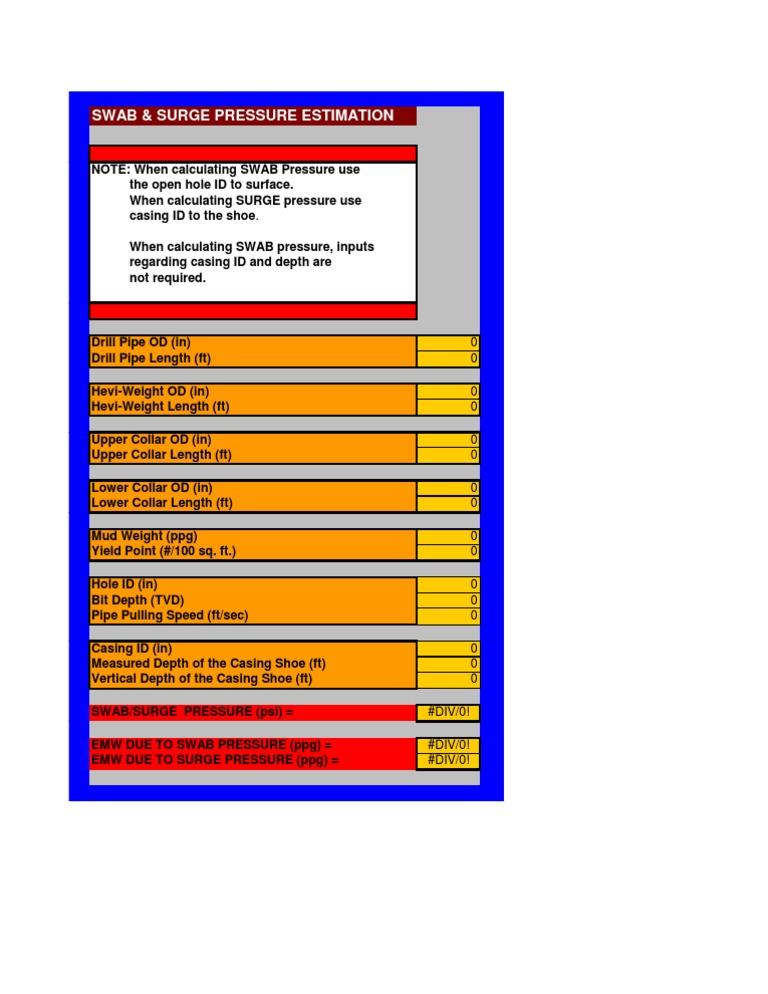 SWAB & SURGE PRESSURE ESTIMATION

NOTE: When calculating SWAB Pressure use the open hole ID to surface.
When calculating SURGE pressure use casing ID to the shoe.

When calculating SWAB pressure, inputs regarding casing ID and depth are not required.

| | |
|---|---|
| Drill Pipe OD (in) | 0 |
| Drill Pipe Length (ft) | 0 |
| Hevi-Weight OD (in) | 0 |
| Hevi-Weight Length (ft) | 0 |
| Upper Collar OD (in) | 0 |
| Upper Collar Length (ft) | 0 |
| Lower Collar OD (in) | 0 |
| Lower Collar Length (ft) | 0 |
| Mud Weight (ppg) | 0 |
| Yield Point (#/100 sq. ft.) | 0 |
| Hole ID (in) | 0 |
| Bit Depth (TVD) | 0 |
| Pipe Pulling Speed (ft/sec) | 0 |
| Casing ID (in) | 0 |
| Measured Depth of the Casing Shoe (ft) | 0 |
| Vertical Depth of the Casing Shoe (ft) | 0 |
| SWAB/SURGE PRESSURE (psi) = | #DIV/0! |
| EMW DUE TO SWAB PRESSURE (ppg) = | #DIV/0! |
| EMW DUE TO SURGE PRESSURE (ppg) = | #DIV/0! |